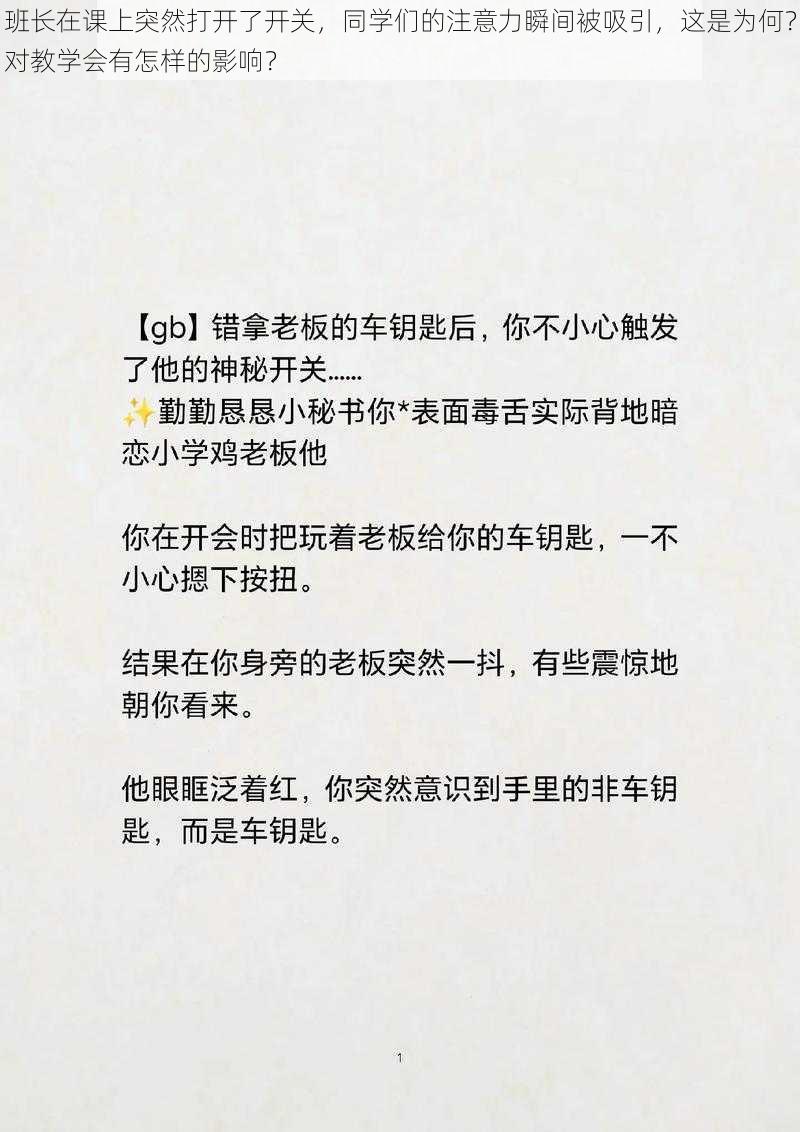 班长在课上突然打开了开关，同学们的注意力瞬间被吸引，这是为何？对教学会有怎样的影响？

【gb】错拿老板的车钥匙后，你不小心触发了他的神秘开关……
✨勤勤恳恳小秘书你*表面毒舌实际背地暗恋小学鸡老板他

你在开会时把玩着老板给你的车钥匙，一不小心摁下按扭。

结果在你身旁的老板突然一抖，有些震惊地朝你看来。

他眼眶泛着红，你突然意识到手里的非车钥匙，而是车钥匙。

1